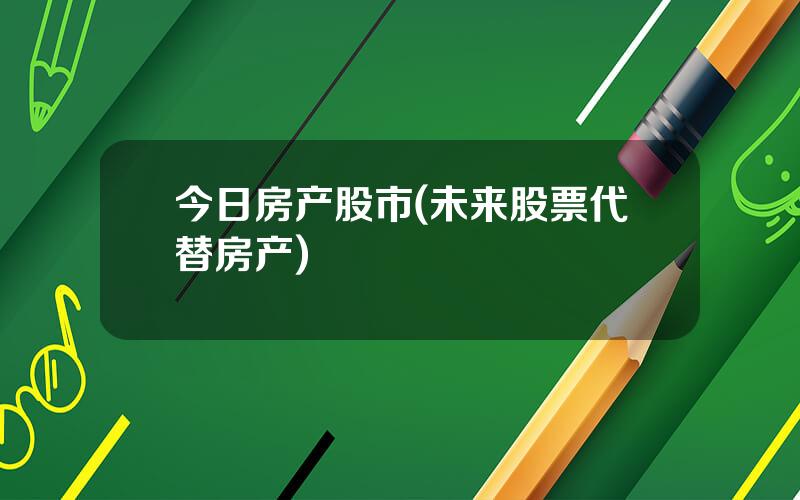 今日房产股市(未来股票代替房产)